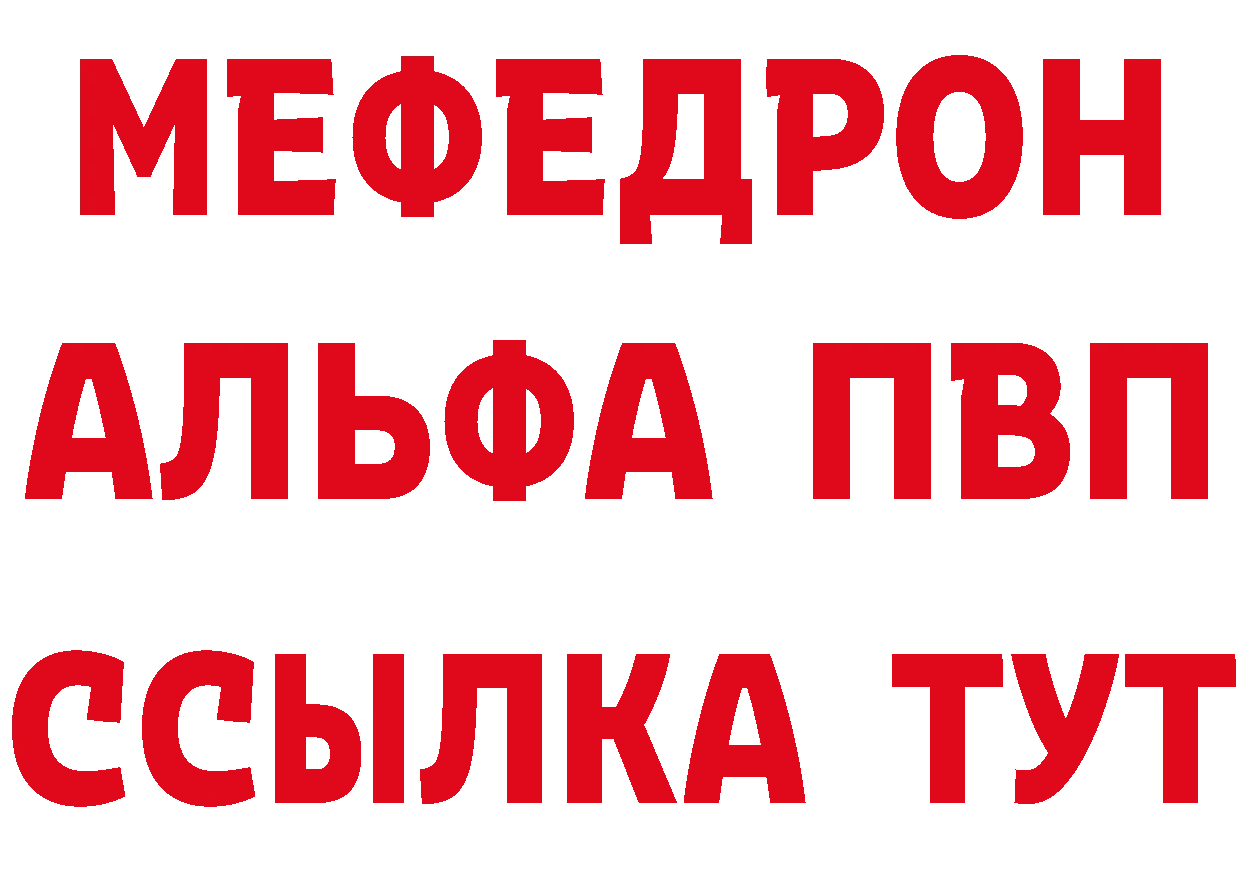 МЕФЕДРОН
АЛЬФА ПВП
ССЫЛКА ТУТ